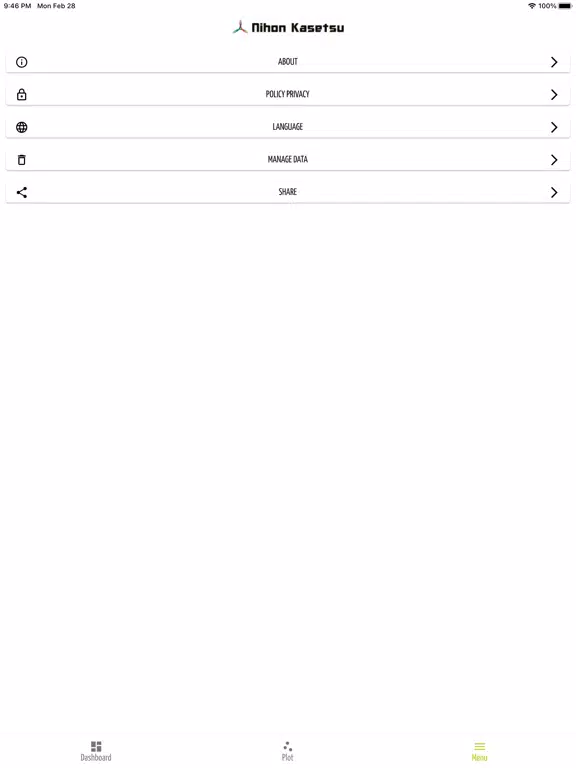 9:46 PM Mon Feb 28

100%

Nihon Kasetsu

ABOUT

POLICY PRIVACY

LANGUAGE

MANAGE DATA

SHARE

Dashboard

Plot

Menu